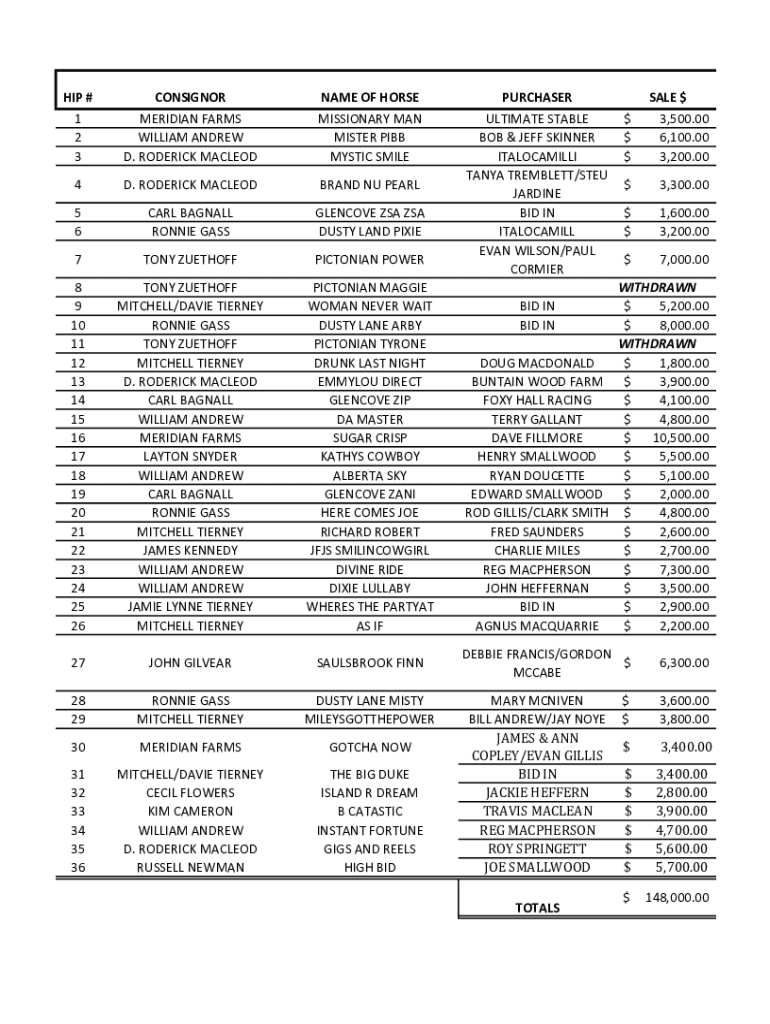 | HIP # | CONSIGNOR | NAME OF HORSE | PURCHASER | SALE $ |
|---|---|---|---|---|
| 1 | MERIDIAN FARMS | MISSIONARY MAN | ULTIMATE STABLE | $ 3,500.00 |
| 2 | WILLIAM ANDREW | MISTER PIBB | BOB & JEFF SKINNER | $ 6,100.00 |
| 3 | D. RODERICK MACLEOD | MYSTIC SMILE | ITALOCAMILLI | $ 3,200.00 |
| 4 | D. RODERICK MACLEOD | BRAND NU PEARL | TANYA TREMBLETT/STEU JARDINE | $ 3,300.00 |
| 5 | CARL BAGNALL | GLENCOVE ZSA ZSA | BID IN | $ 1,600.00 |
| 6 | RONNIE GASS | DUSTY LAND PIXIE | ITALOCAMILL | $ 3,200.00 |
| 7 | TONY ZUETHOFF | PICTONIAN POWER | EVAN WILSON/PAUL CORMIER | $ 7,000.00 |
| 8 | TONY ZUETHOFF | PICTONIAN MAGGIE | | WITHDRAWN |
| 9 | MITCHELL/DAVIE TIERNEY | WOMAN NEVER WAIT | BID IN | $ 5,200.00 |
| 10 | RONNIE GASS | DUSTY LANE ARBY | BID IN | $ 8,000.00 |
| 11 | TONY ZUETHOFF | PICTONIAN TYRONE | | WITHDRAWN |
| 12 | MITCHELL TIERNEY | DRUNK LAST NIGHT | DOUG MACDONALD | $ 1,800.00 |
| 13 | D. RODERICK MACLEOD | EMMYLOU DIRECT | BUNTAIN WOOD FARM | $ 3,900.00 |
| 14 | CARL BAGNALL | GLENCOVE ZIP | FOXY HALL RACING | $ 4,100.00 |
| 15 | WILLIAM ANDREW | DA MASTER | TERRY GALLANT | $ 4,800.00 |
| 16 | MERIDIAN FARMS | SUGAR CRISP | DAVE FILLMORE | $ 10,500.00 |
| 17 | LAYTON SNYDER | KATHYS COWBOY | HENRY SMALLWOOD | $ 5,500.00 |
| 18 | WILLIAM ANDREW | ALBERTA SKY | RYAN DOUCETTE | $ 5,100.00 |
| 19 | CARL BAGNALL | GLENCOVE ZANI | EDWARD SMALLWOOD | $ 2,000.00 |
| 20 | RONNIE GASS | HERE COMES JOE | ROD GILLIS/CLARK SMITH | $ 4,800.00 |
| 21 | MITCHELL TIERNEY | RICHARD ROBERT | FRED SAUNDERS | $ 2,600.00 |
| 22 | JAMES KENNEDY | JFJS SMILINCOWGIRL | CHARLIE MILES | $ 2,700.00 |
| 23 | WILLIAM ANDREW | DIVINE RIDE | REG MACPHERSON | $ 7,300.00 |
| 24 | WILLIAM ANDREW | DIXIE LULLABY | JOHN HEFFERNAN | $ 3,500.00 |
| 25 | JAMIE LYNNE TIERNEY | WHERES THE PARTYAT | BID IN | $ 2,900.00 |
| 26 | MITCHELL TIERNEY | AS IF | AGNUS MACQUARRIE | $ 2,200.00 |
| 27 | JOHN GILVEAR | SAULSBROOK FINN | DEBBIE FRANCIS/GORDON MCCABE | $ 6,300.00 |
| 28 | RONNIE GASS | DUSTY LANE MISTY | MARY MCNIVEN | $ 3,600.00 |
| 29 | MITCHELL TIERNEY | MILEYSGOTTHEPOWER | BILL ANDREW/JAY NOYE | $ 3,800.00 |
| 30 | MERIDIAN FARMS | GOTCHA NOW | JAMES & ANN COPLEY/EVAN GILLIS | $ 3,400.00 |
| 31 | MITCHELL/DAVIE TIERNEY | THE BIG DUKE | BID IN | $ 3,400.00 |
| 32 | CECIL FLOWERS | ISLAND R DREAM | JACKIE HEFFERN | $ 2,800.00 |
| 33 | KIM CAMERON | B CATASTIC | TRAVIS MACLEAN | $ 3,900.00 |
| 34 | WILLIAM ANDREW | INSTANT FORTUNE | REG MACPHERSON | $ 4,700.00 |
| 35 | D. RODERICK MACLEOD | GIGS AND REELS | ROY SPRINGETT | $ 5,600.00 |
| 36 | RUSSELL NEWMAN | HIGH BID | JOE SMALLWOOD | $ 5,700.00 |
| | | | TOTALS | $ 148,000.00 |